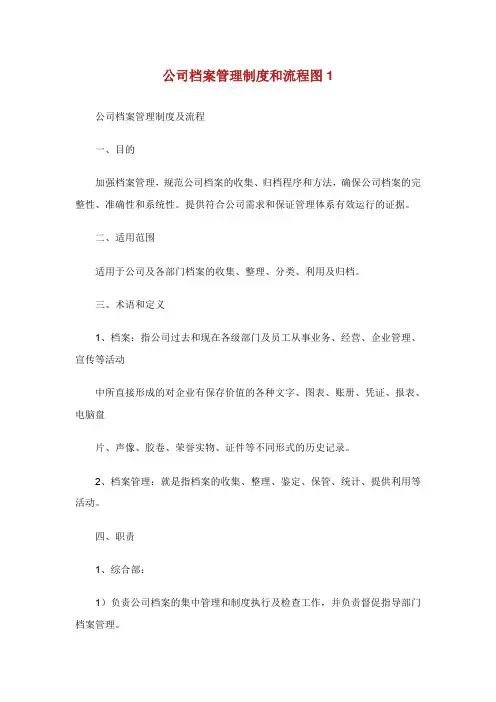 公司档案管理制度和流程图 1

公司档案管理制度及流程

一、目的

加强档案管理，规范公司档案的收集、归档程序和方法，确保公司档案的完整性、准确性和系统性。提供符合公司需求和保证管理体系有效运行的证据。

二、适用范围

适用于公司及各部门档案的收集、整理、分类、利用及归档。

三、术语和定义

1、档案：指公司过去和现在各级部门及员工从事业务、经营、企业管理、宣传等活动

中所直接形成的对企业有保存价值的各种文字、图表、账册、凭证、报表、电脑盘

片、声像、胶卷、荣誉实物、证件等不同形式的历史记录。

2、档案管理：就是指档案的收集、整理、鉴定、保管、统计、提供利用等活动。

四、职责

1、综合部：

1）负责公司档案的集中管理和制度执行及检查工作，并负责督促指导部门档案管理。